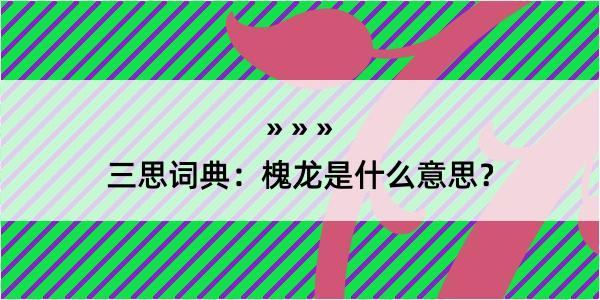 » » »

三思词典：槐龙是什么意思？